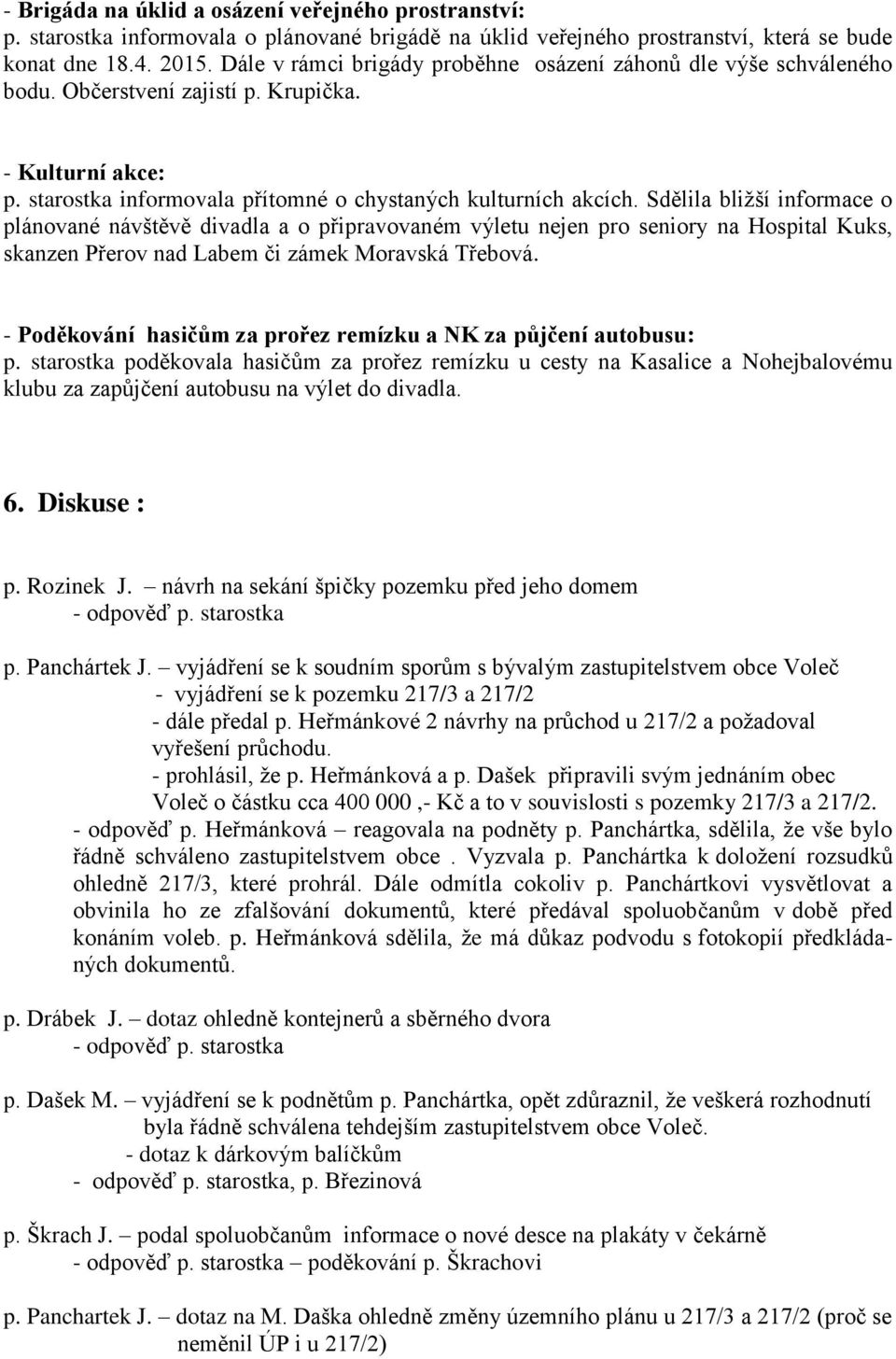 - Brigáda na úklid a osázení veřejného prostranství:
p. starostka informovala o plánované brigádě na úklid veřejného prostranství, která se bude konat dne 18.4. 2015. Dále v rámci brigády proběhne osázení záhonů dle výše schváleného bodu. Občerstvení zajistí p. Krupička.

- Kulturní akce:
p. starostka informovala přítomné o chystaných kulturních akcích. Sdělila bližší informace o plánované návštěvě divadla a o připravovaném výletu nejen pro seniory na Hospital Kuks, skanzen Přerov nad Labem či zámek Moravská Třebová.

- Poděkování hasičům za prořez remízku a NK za půjčení autobusu:
p. starostka poděkovala hasičům za prořez remízku u cesty na Kasalice a Nohejbalovému klubu za zapůjčení autobusu na výlet do divadla.

6. Diskuse :

p. Rozinek J. – návrh na sekání špičky pozemku před jeho domem
- odpověď p. starostka

p. Panchártek J. – vyjádření se k soudním sporům s bývalým zastupitelstvem obce Voleč
- vyjádření se k pozemku 217/3 a 217/2
- dále předal p. Heřmánkové 2 návrhy na průchod u 217/2 a požadoval vyřešení průchodu.
- prohlásil, že p. Heřmánková a p. Dašek připravili svým jednáním obec Voleč o částku cca 400 000 ,- Kč a to v souvislosti s pozemky 217/3 a 217/2.
- odpověď p. Heřmánková – reagovala na podněty p. Panchártka, sdělila, že vše bylo řádně schváleno zastupitelstvem obce . Vyzvala p. Panchártka k doložení rozsudků ohledně 217/3, které prohrál. Dále odmítla cokoliv p. Panchártkovi vysvětlovat a obvinila ho ze zfalšování dokumentů, které předával spoluobčanům v době před konáním voleb. p. Heřmánková sdělila, že má důkaz podvodu s fotokopií předkládaných dokumentů.

p. Drábek J. – dotaz ohledně kontejnerů a sběrného dvora
- odpověď p. starostka

p. Dašek M. – vyjádření se k podnětům p. Panchártka, opět zdůraznil, že veškerá rozhodnutí byla řádně schválena tehdejším zastupitelstvem obce Voleč.
- dotaz k dárkovým balíčkům
- odpověď p. starostka, p. Březinová

p. Škrach J. – podal spoluobčanům informace o nové desce na plakáty v čekárně
- odpověď p. starostka – poděkování p. Škrachovi

p. Panchartek J. – dotaz na M. Daška ohledně změny územního plánu u 217/3 a 217/2 (proč se neměnil ÚP i u 217/2)